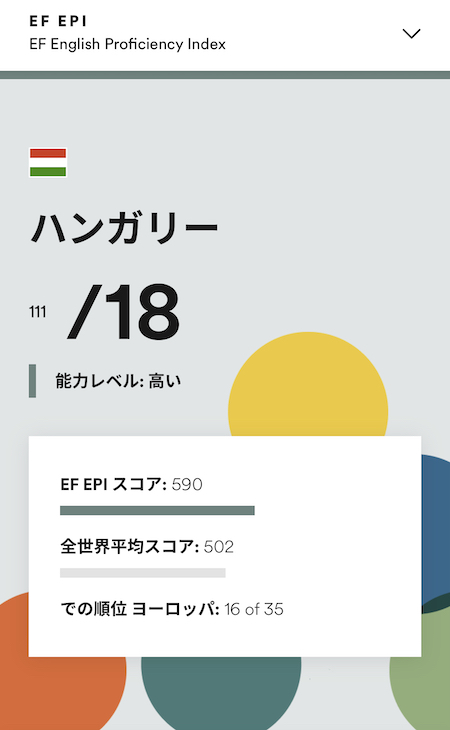 EF EPI
EF English Proficiency Index

ハンガリー

111 /18

能力レベル: 高い

EF EPI スコア: 590

全世界平均スコア: 502

での順位 ヨーロッパ: 16 of 35